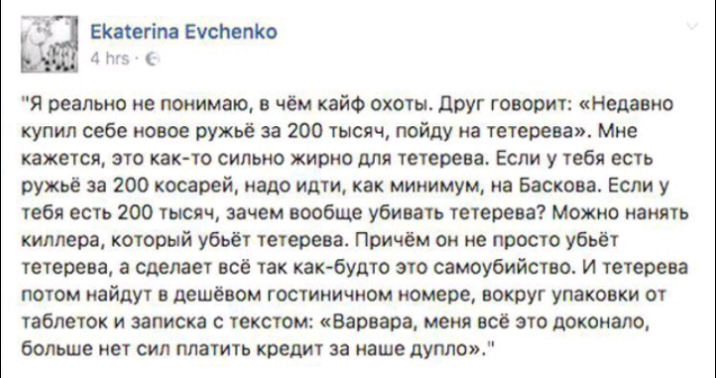 Ekaterina Evchenko
4 hrs ·

"Я реально не понимаю, в чём кайф охоты. Друг говорит: «Недавно купил себе новое ружьё за 200 тысяч, пойду на тетерева». Мне кажется, это как-то сильно жирно для тетерева. Если у тебя есть ружьё за 200 косарей, надо идти, как минимум, на Баскова. Если у тебя есть 200 тысяч, зачем вообще убивать тетерева? Можно нанять киллера, который убьёт тетерева. Причём он не просто убьёт тетерева, а сделает всё так как-будто это самоубийство. И тетерева потом найдут в дешёвом гостиничном номере, вокруг упаковки от таблеток и записка с текстом: «Варвара, меня всё это доконало, больше нет сил платить кредит за наше дупло»."